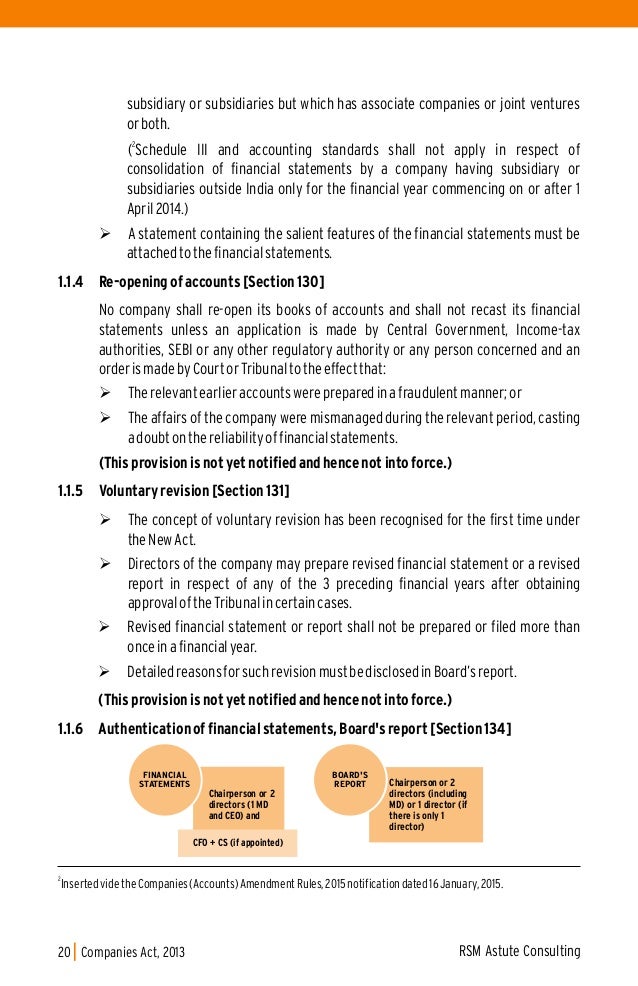 subsidiary or subsidiaries but which has associate companies or joint ventures or both.

($^2$Schedule III and accounting standards shall not apply in respect of consolidation of financial statements by a company having subsidiary or subsidiaries outside India only for the financial year commencing on or after 1 April 2014.)

➢ A statement containing the salient features of the financial statements must be attached to the financial statements.

1.1.4 Re-opening of accounts [Section 130]

No company shall re-open its books of accounts and shall not recast its financial statements unless an application is made by Central Government, Income-tax authorities, SEBI or any other regulatory authority or any person concerned and an order is made by Court or Tribunal to the effect that:

➢ The relevant earlier accounts were prepared in a fraudulent manner; or

➢ The affairs of the company were mismanaged during the relevant period, casting a doubt on the reliability of financial statements.

(This provision is not yet notified and hence not into force.)

1.1.5 Voluntary revision [Section 131]

➢ The concept of voluntary revision has been recognised for the first time under the New Act.

➢ Directors of the company may prepare revised financial statement or a revised report in respect of any of the 3 preceding financial years after obtaining approval of the Tribunal in certain cases.

➢ Revised financial statement or report shall not be prepared or filed more than once in a financial year.

➢ Detailed reasons for such revision must be disclosed in Board's report.

(This provision is not yet notified and hence not into force.)

1.1.6 Authentication of financial statements, Board's report [Section 134]

FINANCIAL STATEMENTS

Chairperson or 2 directors (1 MD and CEO) and

CFO + CS (if appointed)

BOARD'S REPORT

Chairperson or 2 directors (including MD) or 1 director (if there is only 1 director)

$^2$Inserted vide the Companies (Accounts) Amendment Rules, 2015 notification dated 16 January, 2015.

20 | Companies Act, 2013

RSM Astute Consulting